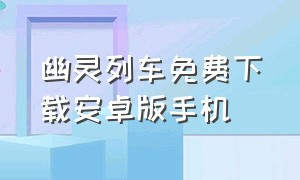 幽灵列车免费下载安卓版手机